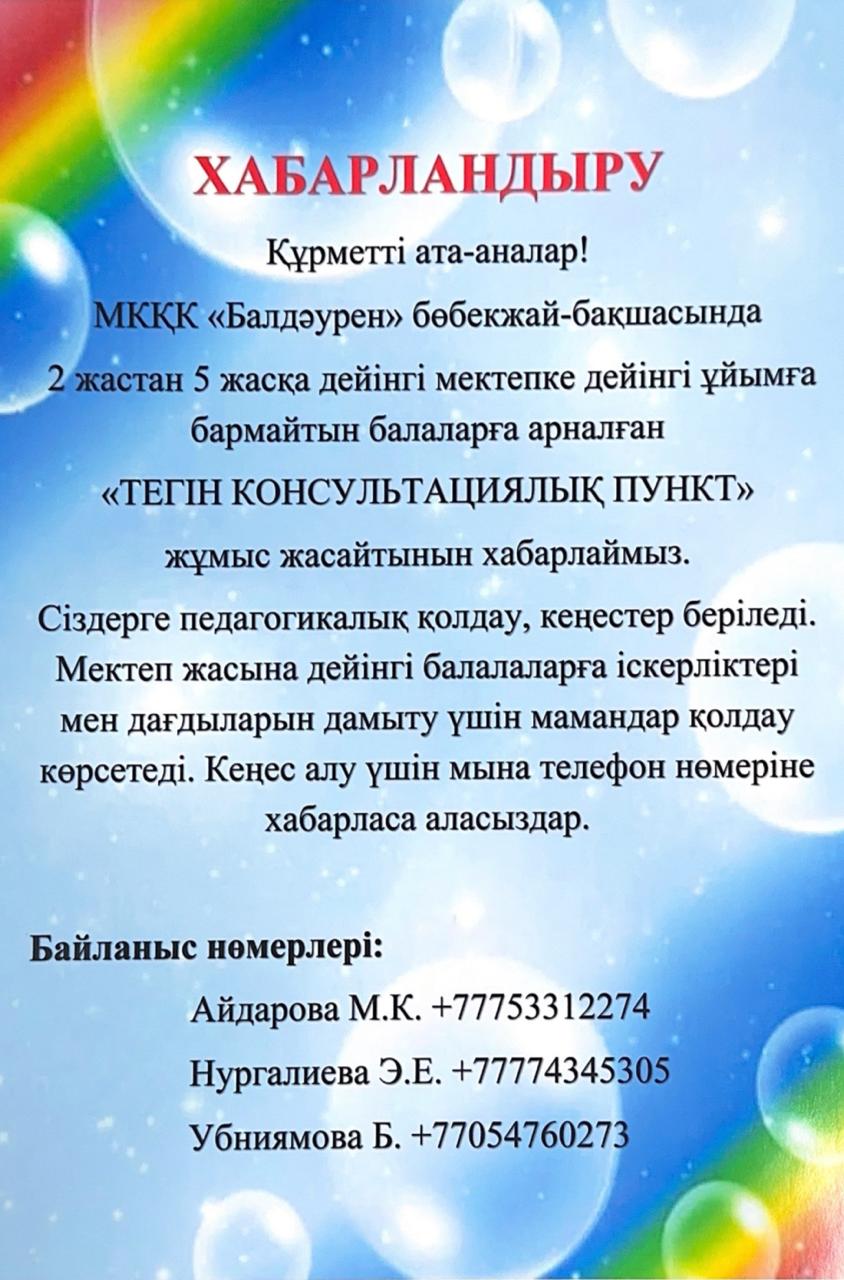 ХАБАРЛАНДЫРУ

Құрметті ата-аналар!

МКҚК «Балдәурен» бөбекжай-бақшасында 2 жастан 5 жасқа дейінгі мектепке дейінгі ұйымға бармайтын балаларға арналған «ТЕГІН КОНСУЛЬТАЦИЯЛЫҚ ПУНКТ» жұмыс жасайтынын хабарлаймыз.

Сіздерге педагогикалық қолдау, кеңестер беріледі. Мектеп жасына дейінгі балалаларға іскерліктері мен дағдыларын дамыту үшін мамандар қолдау көрсетеді. Кеңес алу үшін мына телефон нөмеріне хабарласа аласыздар.

Байланыс нөмерлері:

Айдарова М.К. +77753312274

Нургалиева Э.Е. +77774345305

Убниямова Б. +77054760273